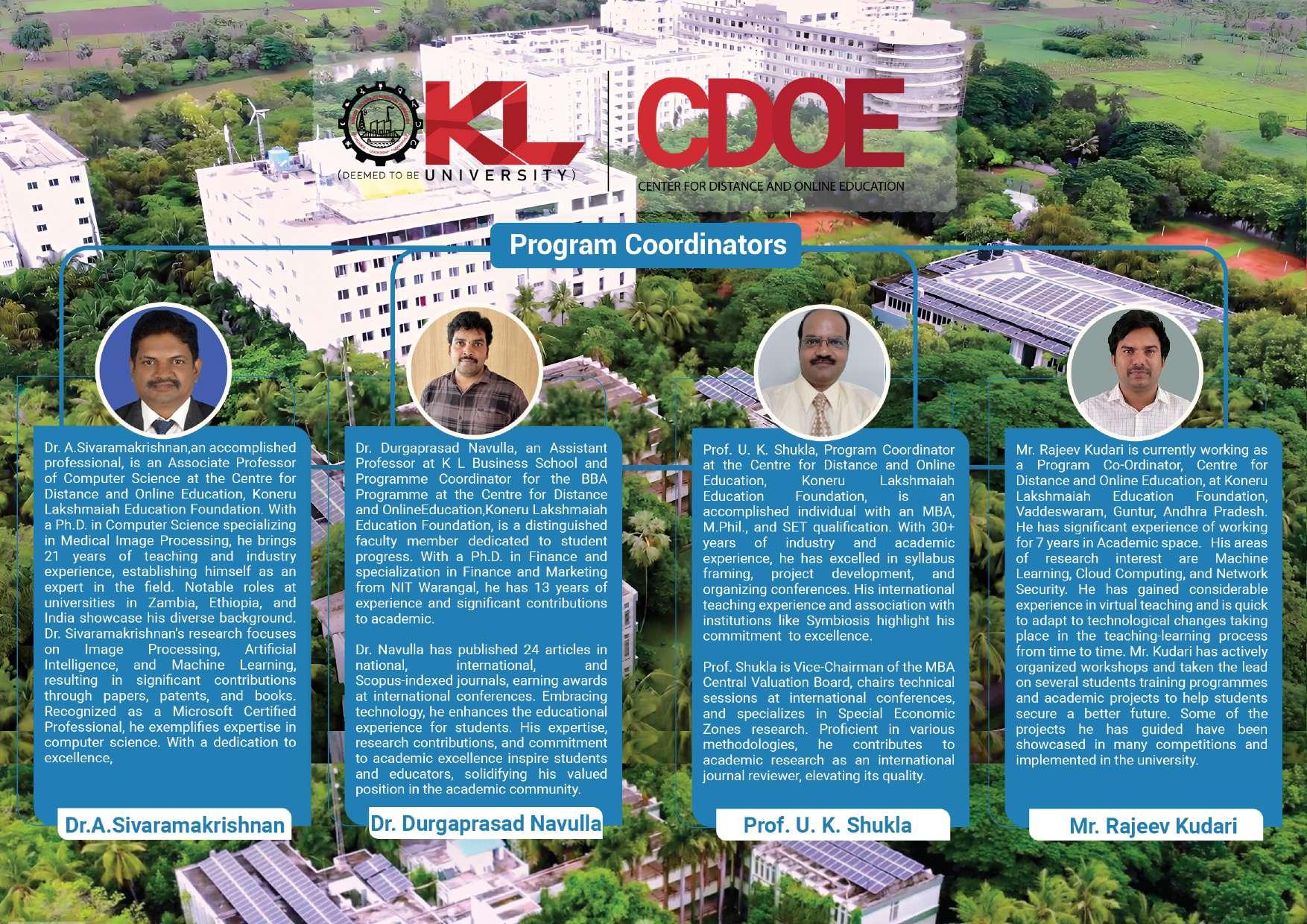 KL
(DEEMED TO BE UNIVERSITY)

CDOE
CENTER FOR DISTANCE AND ONLINE EDUCATION

Program Coordinators

Dr. A.Sivaramakrishnan,an accomplished professional, is an Associate Professor of Computer Science at the Centre for Distance and Online Education, Koneru Lakshmaiah Education Foundation. With a Ph.D. in Computer Science specializing in Medical Image Processing, he brings 21 years of teaching and industry experience, establishing himself as an expert in the field. Notable roles at universities in Zambia, Ethiopia, and India showcase his diverse background. Dr. Sivaramakrishnan's research focuses on Image Processing, Artificial Intelligence, and Machine Learning, resulting in significant contributions through papers, patents, and books. Recognized as a Microsoft Certified Professional, he exemplifies expertise in computer science. With a dedication to excellence,

Dr.A.Sivaramakrishnan

Dr. Durgaprasad Navulla, an Assistant Professor at K L Business School and Programme Coordinator for the BBA Programme at the Centre for Distance and OnlineEducation,Koneru Lakshmaiah Education Foundation, is a distinguished faculty member dedicated to student progress. With a Ph.D. in Finance and specialization in Finance and Marketing from NIT Warangal, he has 13 years of experience and significant contributions to academic.

Dr. Navulla has published 24 articles in national, international, and Scopus-indexed journals, earning awards at international conferences. Embracing technology, he enhances the educational experience for students. His expertise, research contributions, and commitment to academic excellence inspire students and educators, solidifying his valued position in the academic community.

Dr. Durgaprasad Navulla

Prof. U. K. Shukla, Program Coordinator at the Centre for Distance and Online Education, Koneru Lakshmaiah Education Foundation, is an accomplished individual with an MBA, M.Phil., and SET qualification. With 30+ years of industry and academic experience, he has excelled in syllabus framing, project development, and organizing conferences. His international teaching experience and association with institutions like Symbiosis highlight his commitment to excellence.

Prof. Shukla is Vice-Chairman of the MBA Central Valuation Board, chairs technical sessions at international conferences, and specializes in Special Economic Zones research. Proficient in various methodologies, he contributes to academic research as an international journal reviewer, elevating its quality.

Prof. U. K. Shukla

Mr. Rajeev Kudari is currently working as a Program Co-Ordinator, Centre for Distance and Online Education, at Koneru Lakshmaiah Education Foundation, Vaddeswaram, Guntur, Andhra Pradesh. He has significant experience of working for 7 years in Academic space. His areas of research interest are Machine Learning, Cloud Computing, and Network Security. He has gained considerable experience in virtual teaching and is quick to adapt to technological changes taking place in the teaching-learning process from time to time. Mr. Kudari has actively organized workshops and taken the lead on several students training programmes and academic projects to help students secure a better future. Some of the projects he has guided have been showcased in many competitions and implemented in the university.

Mr. Rajeev Kudari